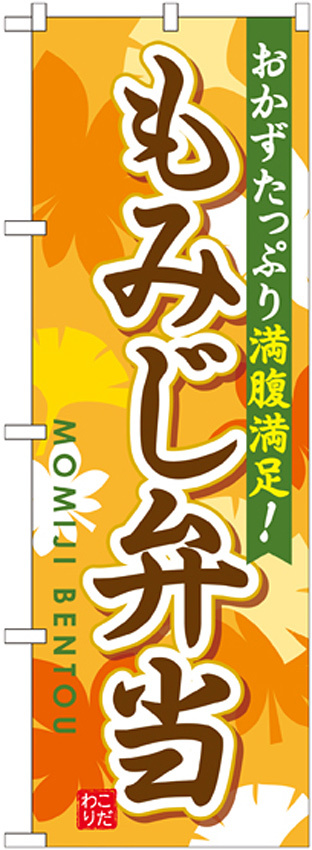 おかずたっぷり満腹満足!

もみじ弁当

MOMIJI BENTOU

こだわり